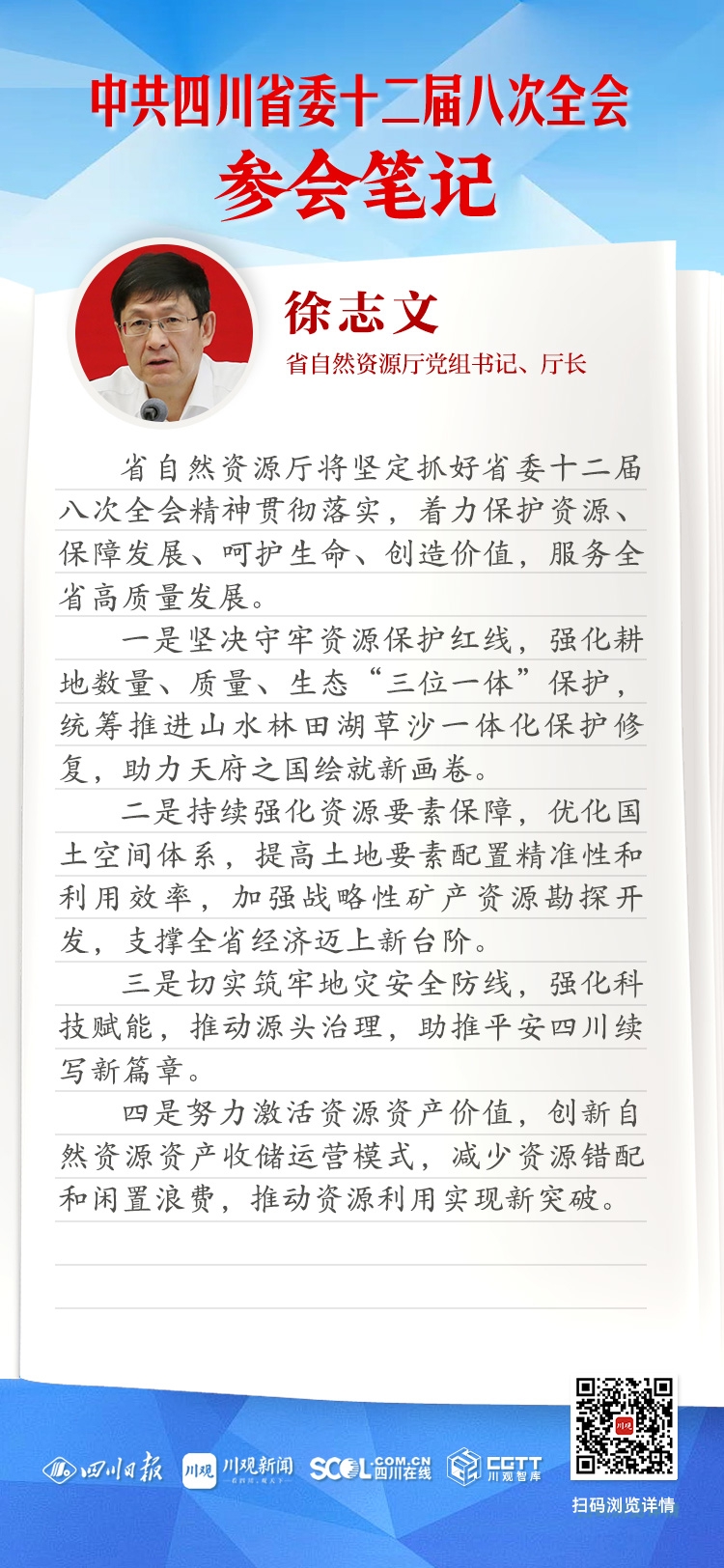 中共四川省委十二届八次全会
参会笔记

徐志文
省自然资源厅党组书记、厅长

省自然资源厅将坚定抓好省委十二届八次全会精神贯彻落实，着力保护资源、保障发展、呵护生命、创造价值，服务全省高质量发展。

一是坚决守牢资源保护红线，强化耕地数量、质量、生态“三位一体”保护，统筹推进山水林田湖草沙一体化保护修复，助力天府之国绘就新画卷。

二是持续强化资源要素保障，优化国土空间体系，提高土地要素配置精准性和利用效率，加强战略性矿产资源勘探开发，支撑全省经济迈上新台阶。

三是切实筑牢地灾安全防线，强化科技赋能，推动源头治理，助推平安四川续写新篇章。

四是努力激活资源资产价值，创新自然资源资产收储运营模式，减少资源错配和闲置浪费，推动资源利用实现新突破。

四川日报 川观 川观新闻 SCOL.COM.CN 四川在线 CGTT 川观智库
扫码浏览详情